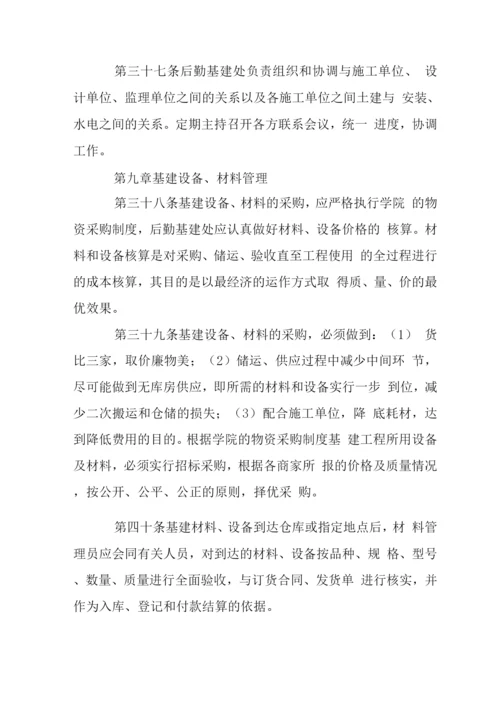 第三十七条后勤基建处负责组织和协调与施工单位、 设计单位、监理单位之间的关系以及各施工单位之间土建与 安装、水电之间的关系。定期主持召开各方联系会议，统一 进度，协调工作。

第九章基建设备、材料管理

第三十八条基建设备、材料的采购，应严格执行学院 的物资采购制度，后勤基建处应认真做好材料、设备价格的 核算。材料和设备核算是对采购、储运、验收直至工程使用 的全过程进行的成本核算，其目的是以最经济的运作方式取 得质、量、价的最优效果。

第三十九条基建设备、材料的采购，必须做到：（1） 货比三家，取价廉物美；（2）储运、供应过程中减少中间环 节，尽可能做到无库房供应，即所需的材料和设备实行一步 到位，减少二次搬运和仓储的损失；（3）配合施工单位，降 底耗材，达到降低费用的目的。根据学院的物资采购制度基 建工程所用设备及材料，必须实行招标采购，根据各商家所 报的价格及质量情况，按公开、公平、公正的原则，择优采 购。

第四十条基建材料、设备到达仓库或指定地点后，材 料管理员应会同有关人员，对到达的材料、设备按品种、规 格、型号、数量、质量进行全面验收，与订货合同、发货单 进行核实，并作为入库、登记和付款结算的依据。